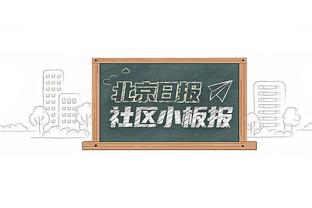 北京日报
社区小板报